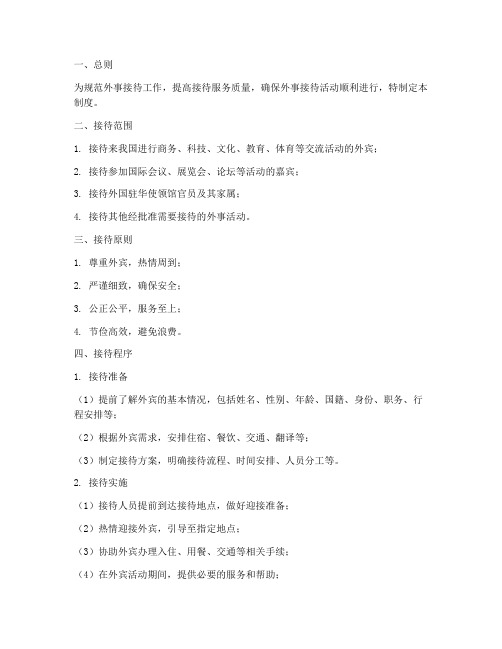 一、总则

为规范外事接待工作，提高接待服务质量，确保外事接待活动顺利进行，特制定本制度。

二、接待范围

1. 接待来我国进行商务、科技、文化、教育、体育等交流活动的外宾；

2. 接待参加国际会议、展览会、论坛等活动的嘉宾；

3. 接待外国驻华使领馆官员及其家属；

4. 接待其他经批准需要接待的外事活动。

三、接待原则

1. 尊重外宾，热情周到；

2. 严谨细致，确保安全；

3. 公正公平，服务至上；

4. 节俭高效，避免浪费。

四、接待程序

1. 接待准备

（1）提前了解外宾的基本情况，包括姓名、性别、年龄、国籍、身份、职务、行程安排等；

（2）根据外宾需求，安排住宿、餐饮、交通、翻译等；

（3）制定接待方案，明确接待流程、时间安排、人员分工等。

2. 接待实施

（1）接待人员提前到达接待地点，做好迎接准备；

（2）热情迎接外宾，引导至指定地点；

（3）协助外宾办理入住、用餐、交通等相关手续；

（4）在外宾活动期间，提供必要的服务和帮助；